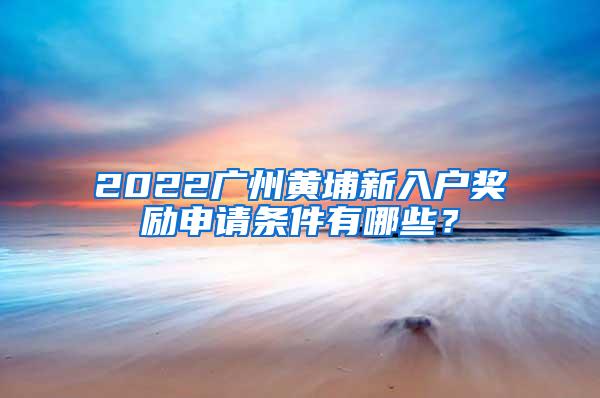 2022广州黄埔新入户奖励申请条件有哪些？